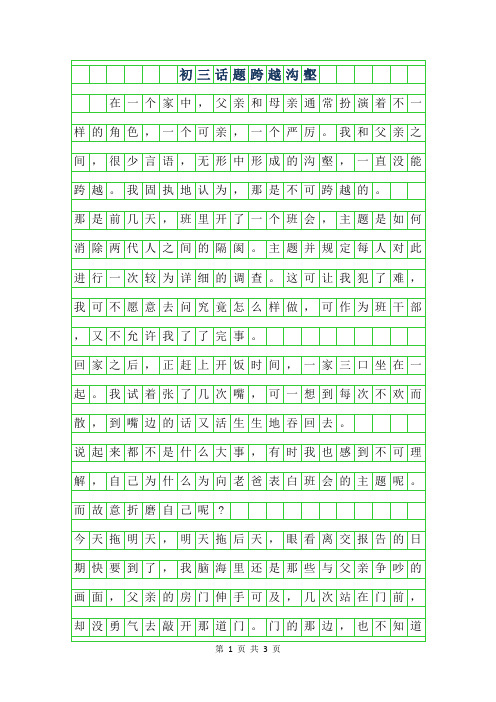 初三话题跨越沟壑

在一个家中，父亲和母亲通常扮演着不一样的角色，一个可亲，一个严厉。我和父亲之间，很少言语，无形中形成的沟壑，一直没能跨越。我固执地认为，那是不可跨越的。

那是前几天，班里开了一个班会，主题是如何消除两代人之间的隔阂。主题并规定每人对此进行一次较为详细的调查。这可让我犯了难，我可不愿意去问究竟怎么样做，可作为班干部，又不允许我了了完事。

回家之后，正赶上开饭时间，一家三口坐在一起。我试着张了几次嘴，可一想到每次不欢而散，到嘴边的话又活生生地吞回去。

说起来都不是什么大事，有时我也感到不可理解，自己为什么为向老爸表白班会的主题呢。而故意折磨自己呢？

今天拖明天，明天拖后天，眼看离交报告的日期快要到了，我脑海里还是那些与父亲争吵的画面，父亲的房门伸手可及，几次站在门前，却没勇气去敲开那道门。门的那边，也不知道

第 1 页 共 3 页